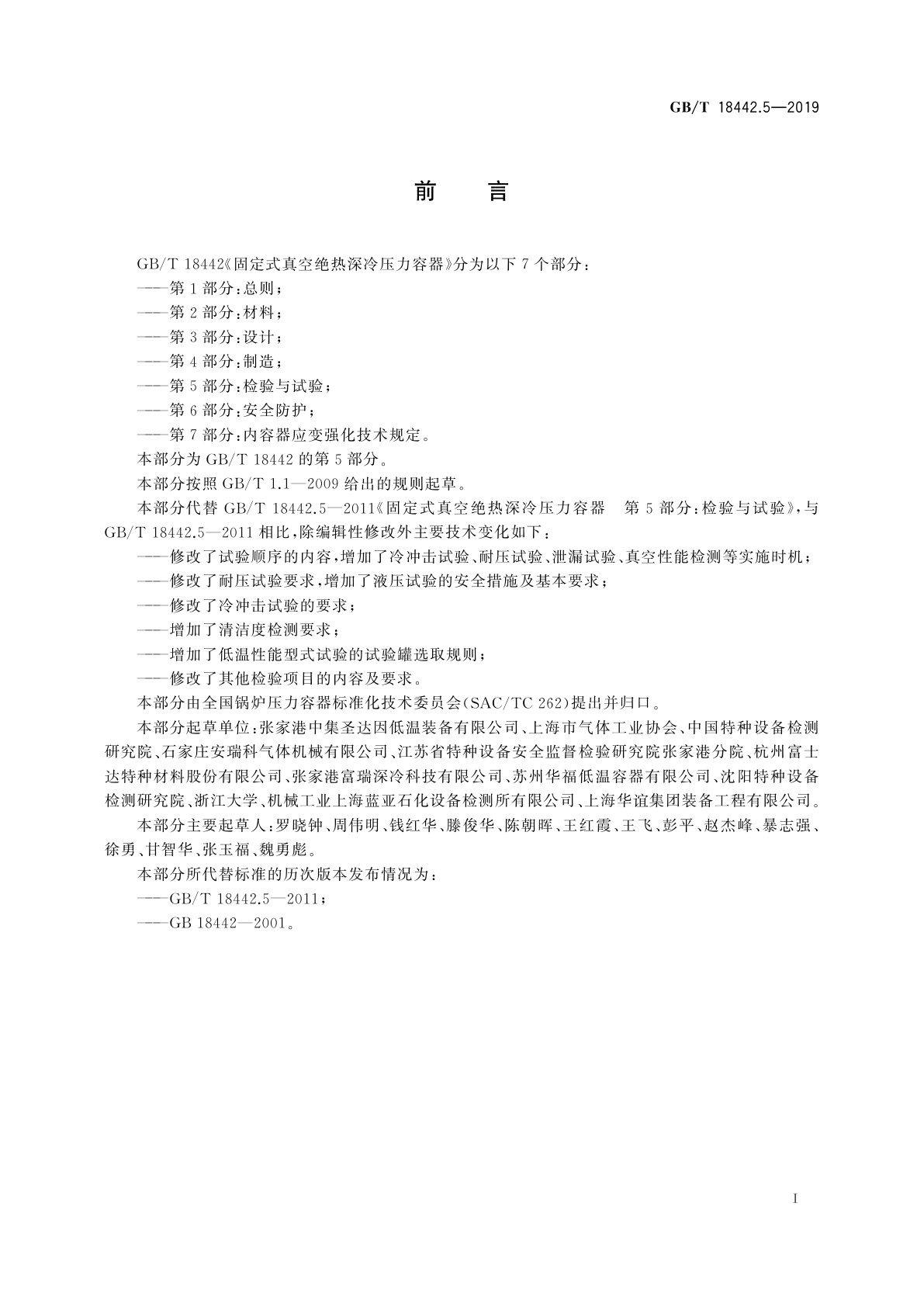 GB/T 18442.5—2019

前　言

GB/T 18442《固定式真空绝热深冷压力容器》分为以下 7 个部分：

——第 1 部分：总则；

——第 2 部分：材料；

——第 3 部分：设计；

——第 4 部分：制造；

——第 5 部分：检验与试验；

——第 6 部分：安全防护；

——第 7 部分：内容器应变强化技术规定。

本部分为 GB/T 18442 的第 5 部分。

本部分按照 GB/T 1.1—2009 给出的规则起草。

本部分代替 GB/T 18442.5—2011《固定式真空绝热深冷压力容器　第 5 部分：检验与试验》，与 GB/T 18442.5—2011 相比，除编辑性修改外主要技术变化如下：

——修改了试验顺序的内容，增加了冷冲击试验、耐压试验、泄漏试验、真空性能检测等实施时机；

——修改了耐压试验要求，增加了液压试验的安全措施及基本要求；

——修改了冷冲击试验的要求；

——增加了清洁度检测要求；

——增加了低温性能型式试验的试验罐选取规则；

——修改了其他检验项目的内容及要求。

本部分由全国锅炉压力容器标准化技术委员会(SAC/TC 262)提出并归口。

本部分起草单位：张家港中集圣达因低温装备有限公司、上海市气体工业协会、中国特种设备检测研究院、石家庄安瑞科气体机械有限公司、江苏省特种设备安全监督检验研究院张家港分院、杭州富士达特种材料股份有限公司、张家港富瑞深冷科技有限公司、苏州华福低温容器有限公司、沈阳特种设备检测研究院、浙江大学、机械工业上海蓝亚石化设备检测所有限公司、上海华谊集团装备工程有限公司。

本部分主要起草人：罗晓钟、周伟明、钱红华、滕俊华、陈朝晖、王红霞、王飞、彭平、赵杰峰、暴志强、徐勇、甘智华、张玉福、魏勇彪。

本部分所代替标准的历次版本发布情况为：

——GB/T 18442.5—2011；

——GB 18442—2001。

I